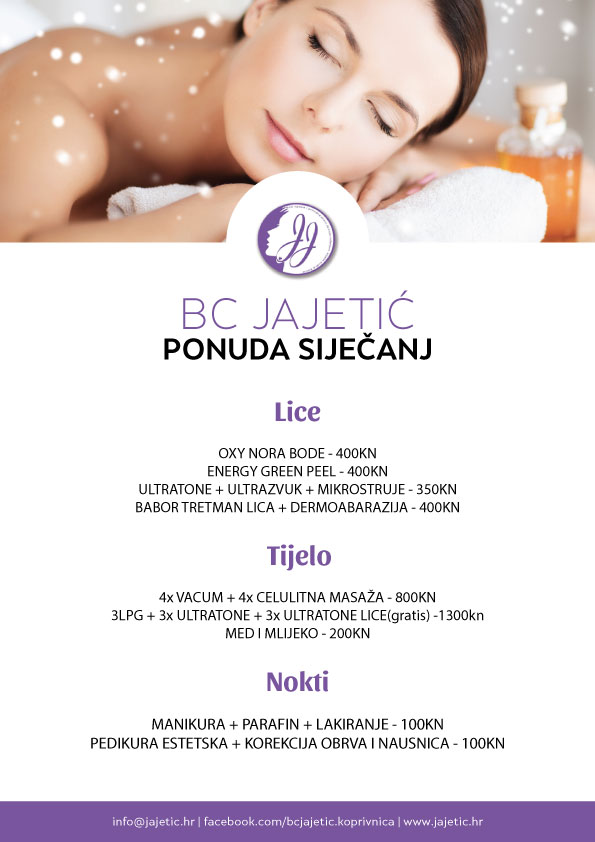 BC JAJETIĆ
PONUDA SIJEČANJ

Lice

OXY NORA BODE - 400KN
ENERGY GREEN PEEL - 400KN
ULTRATONE + ULTRAZVUK + MIKROSTRUJE - 350KN
BABOR TRETMAN LICA + DERMOABARAZIJA - 400KN

Tijelo

4x VACUM + 4x CELULITNA MASAŽA - 800KN
3LPG + 3x ULTRATONE + 3x ULTRATONE LICE(gratis) -1300kn
MED I MLIJEKO - 200KN

Nokti

MANIKURA + PARAFIN + LAKIRANJE - 100KN
PEDIKURA ESTETSKA + KOREKCIJA OBRVA I NAUSNICA - 100KN

info@jajetic.hr | facebook.com/bcjajetic.koprivnica | www.jajetic.hr